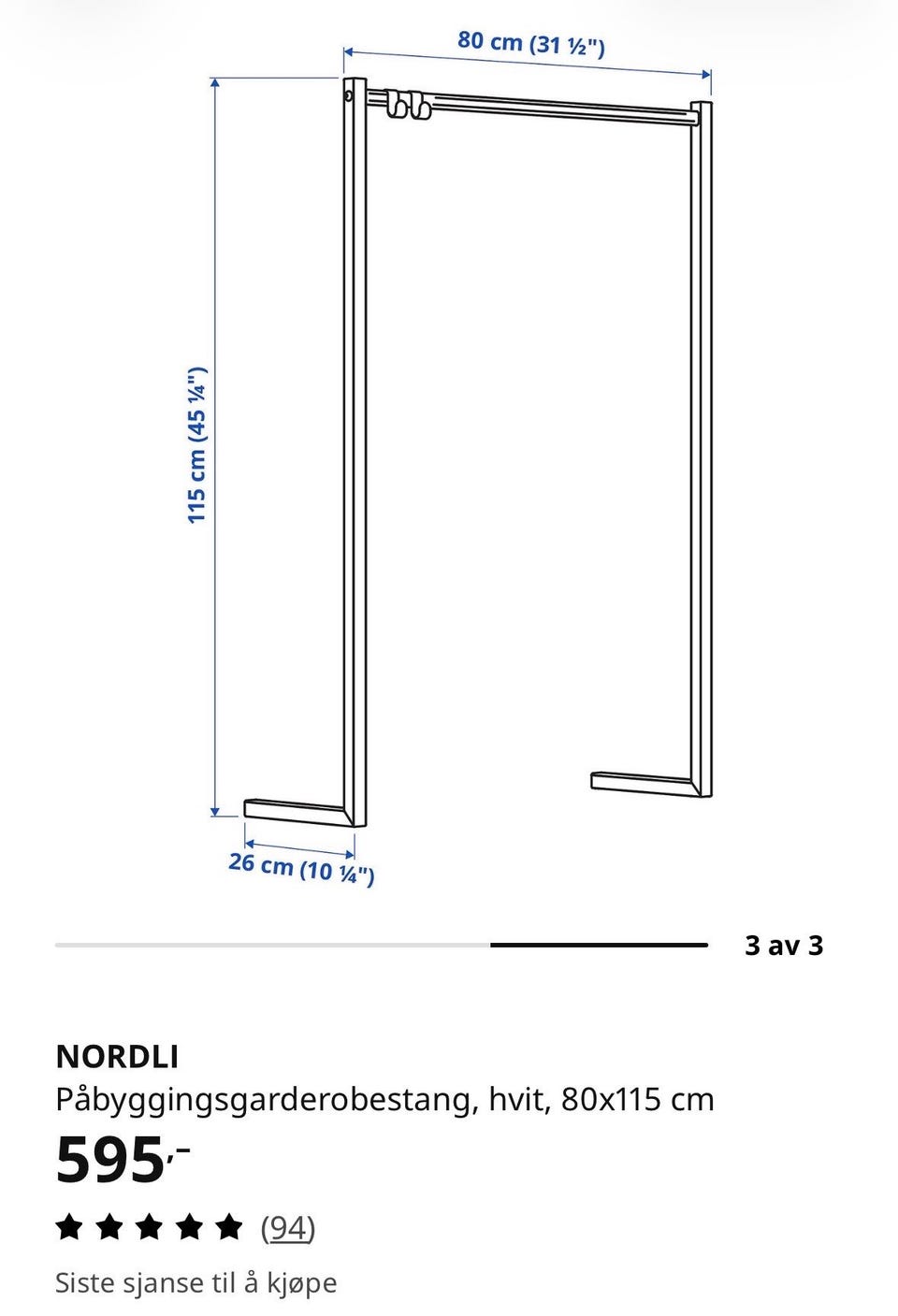 80 cm (31 ½")

115 cm (45 ¼")

26 cm (10 ¼")

3 av 3

NORDLI
Påbyggingsgarderobestang, hvit, 80x115 cm
595,-
(94)
Siste sjanse til å kjøpe